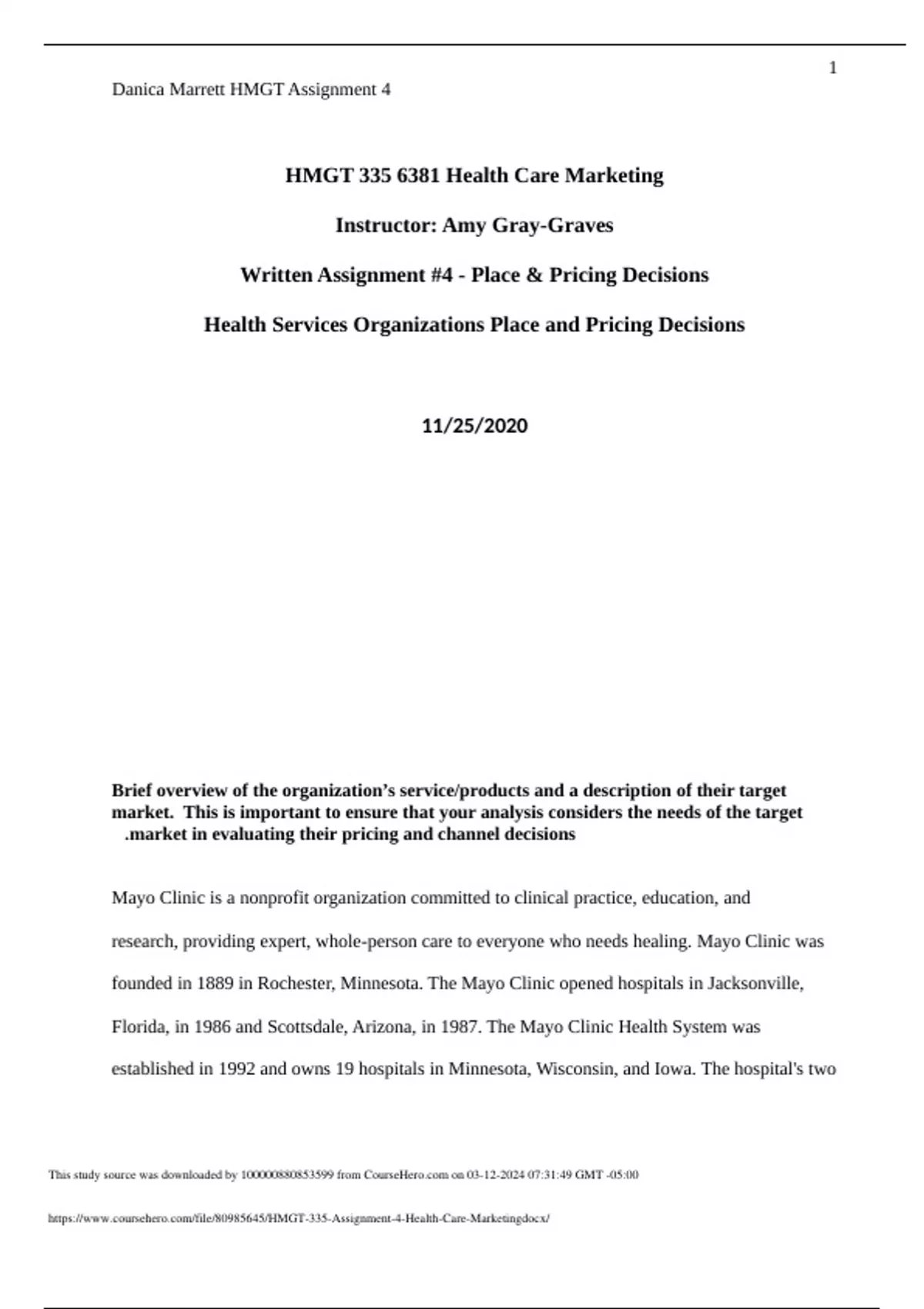 1

Danica Marrett HMGT Assignment 4

HMGT 335 6381 Health Care Marketing

Instructor: Amy Gray-Graves

Written Assignment #4 - Place & Pricing Decisions

Health Services Organizations Place and Pricing Decisions

11/25/2020

Brief overview of the organization's service/products and a description of their target market. This is important to ensure that your analysis considers the needs of the target .market in evaluating their pricing and channel decisions

Mayo Clinic is a nonprofit organization committed to clinical practice, education, and research, providing expert, whole-person care to everyone who needs healing. Mayo Clinic was founded in 1889 in Rochester, Minnesota. The Mayo Clinic opened hospitals in Jacksonville, Florida, in 1986 and Scottsdale, Arizona, in 1987. The Mayo Clinic Health System was established in 1992 and owns 19 hospitals in Minnesota, Wisconsin, and Iowa. The hospital's two

This study source was downloaded by 100000880853599 from CourseHero.com on 03-12-2024 07:31:49 GMT -05:00

https://www.coursehero.com/file/80985645/HMGT-335-Assignment-4-Health-Care-Marketingdocx/